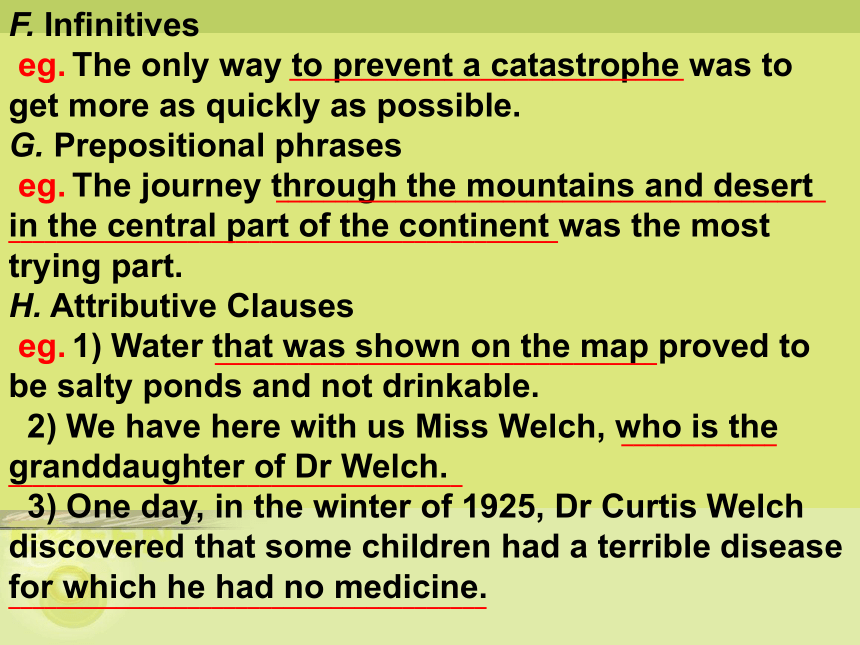 F. Infinitives
eg. The only way to prevent a catastrophe was to get more as quickly as possible.
G. Prepositional phrases
eg. The journey through the mountains and desert in the central part of the continent was the most trying part.
H. Attributive Clauses
eg. 1) Water that was shown on the map proved to be salty ponds and not drinkable.
2) We have here with us Miss Welch, who is the granddaughter of Dr Welch.
3) One day, in the winter of 1925, Dr Curtis Welch discovered that some children had a terrible disease for which he had no medicine.